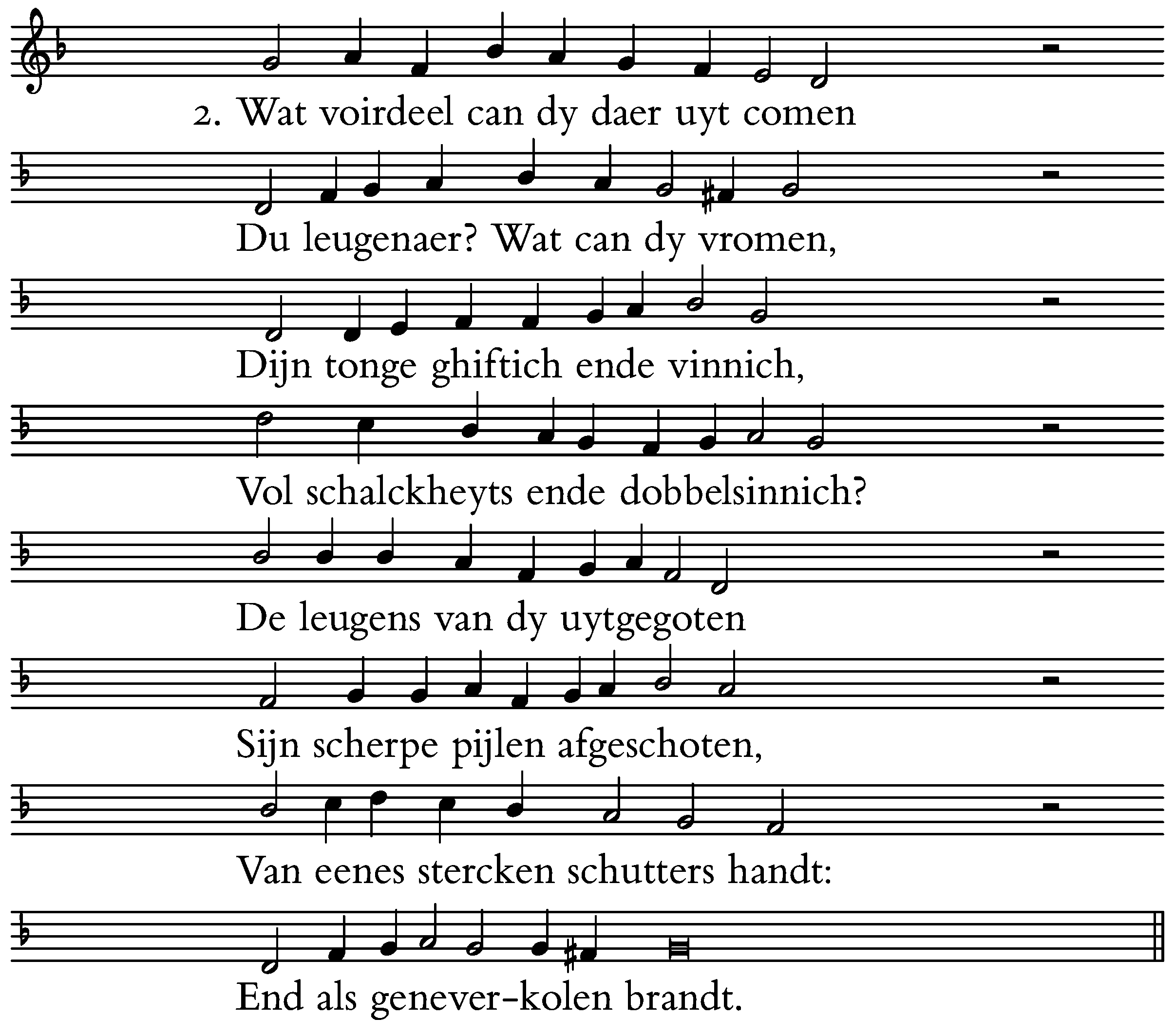 2. Wat voirdeel can dy daer uyt comen

Du leugenaer? Wat can dy vromen,

Dijn tonge ghiftich ende vinnich,

Vol schalckheyts ende dobbelsinnich?

De leugens van dy uytgegoten

Sijn scherpe pijlen afgeschoten,

Van eenes stercken schutters handt:

End als genever-kolen brandt.